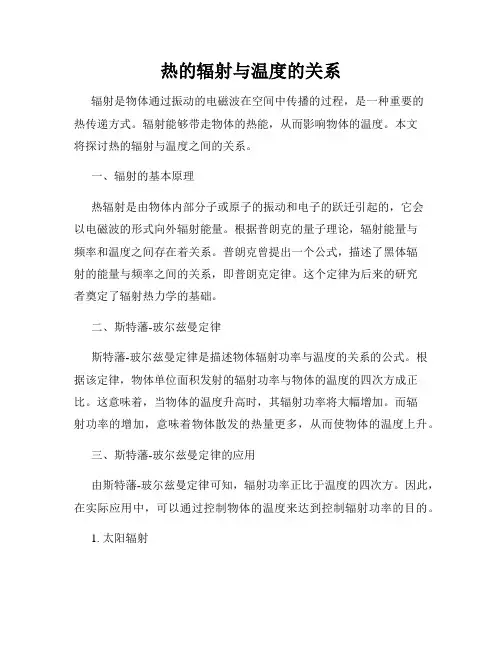 热的辐射与温度的关系

辐射是物体通过振动的电磁波在空间中传播的过程，是一种重要的热传递方式。辐射能够带走物体的热能，从而影响物体的温度。本文将探讨热的辐射与温度之间的关系。

一、辐射的基本原理

热辐射是由物体内部分子或原子的振动和电子的跃迁引起的，它会以电磁波的形式向外辐射能量。根据普朗克的量子理论，辐射能量与频率和温度之间存在着关系。普朗克曾提出一个公式，描述了黑体辐射的能量与频率之间的关系，即普朗克定律。这个定律为后来的研究者奠定了辐射热力学的基础。

二、斯特藩-玻尔兹曼定律

斯特藩-玻尔兹曼定律是描述物体辐射功率与温度的关系的公式。根据该定律，物体单位面积发射的辐射功率与物体的温度的四次方成正比。这意味着，当物体的温度升高时，其辐射功率将大幅增加。而辐射功率的增加，意味着物体散发的热量更多，从而使物体的温度上升。

三、斯特藩-玻尔兹曼定律的应用

由斯特藩-玻尔兹曼定律可知，辐射功率正比于温度的四次方。因此，在实际应用中，可以通过控制物体的温度来达到控制辐射功率的目的。

1. 太阳辐射